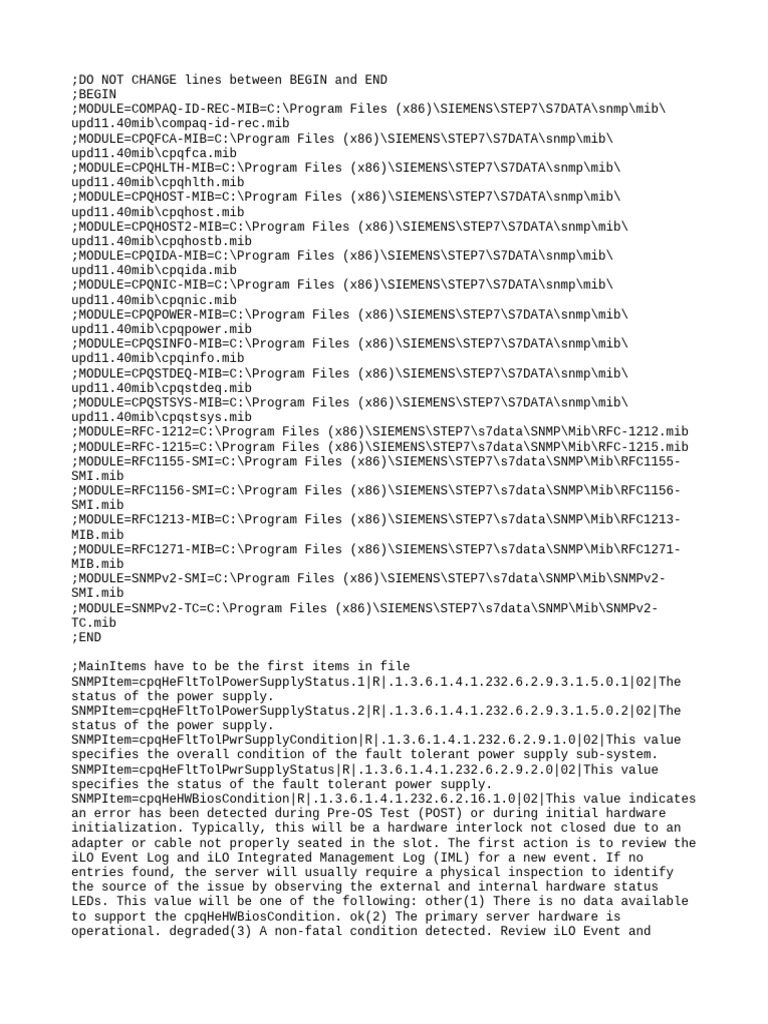 ;DO NOT CHANGE lines between BEGIN and END
;BEGIN
;MODULE=COMPAQ-ID-REC-MIB=C:\Program Files (x86)\SIEMENS\STEP7\S7DATA\snmp\mib\upd11.40mib\compaq-id-rec.mib
;MODULE=CPQFCA-MIB=C:\Program Files (x86)\SIEMENS\STEP7\S7DATA\snmp\mib\upd11.40mib\cpqfca.mib
;MODULE=CPQHLTH-MIB=C:\Program Files (x86)\SIEMENS\STEP7\S7DATA\snmp\mib\upd11.40mib\cpqhlth.mib
;MODULE=CPQHOST-MIB=C:\Program Files (x86)\SIEMENS\STEP7\S7DATA\snmp\mib\upd11.40mib\cpqhost.mib
;MODULE=CPQHOST2-MIB=C:\Program Files (x86)\SIEMENS\STEP7\S7DATA\snmp\mib\upd11.40mib\cpqhostb.mib
;MODULE=CPQIDA-MIB=C:\Program Files (x86)\SIEMENS\STEP7\S7DATA\snmp\mib\upd11.40mib\cpqida.mib
;MODULE=CPQNIC-MIB=C:\Program Files (x86)\SIEMENS\STEP7\S7DATA\snmp\mib\upd11.40mib\cpqnic.mib
;MODULE=CPQPOWER-MIB=C:\Program Files (x86)\SIEMENS\STEP7\S7DATA\snmp\mib\upd11.40mib\cpqpower.mib
;MODULE=CPQSINFO-MIB=C:\Program Files (x86)\SIEMENS\STEP7\S7DATA\snmp\mib\upd11.40mib\cpqinfo.mib
;MODULE=CPQSTDEQ-MIB=C:\Program Files (x86)\SIEMENS\STEP7\S7DATA\snmp\mib\upd11.40mib\cpqstdeq.mib
;MODULE=CPQSTSYS-MIB=C:\Program Files (x86)\SIEMENS\STEP7\S7DATA\snmp\mib\upd11.40mib\cpqstsys.mib
;MODULE=RFC-1212=C:\Program Files (x86)\SIEMENS\STEP7\s7data\SNMP\Mib\RFC-1212.mib
;MODULE=RFC-1215=C:\Program Files (x86)\SIEMENS\STEP7\s7data\SNMP\Mib\RFC-1215.mib
;MODULE=RFC1155-SMI=C:\Program Files (x86)\SIEMENS\STEP7\s7data\SNMP\Mib\RFC1155-SMI.mib
;MODULE=RFC1156-SMI=C:\Program Files (x86)\SIEMENS\STEP7\s7data\SNMP\Mib\RFC1156-SMI.mib
;MODULE=RFC1213-MIB=C:\Program Files (x86)\SIEMENS\STEP7\s7data\SNMP\Mib\RFC1213-MIB.mib
;MODULE=RFC1271-MIB=C:\Program Files (x86)\SIEMENS\STEP7\s7data\SNMP\Mib\RFC1271-MIB.mib
;MODULE=SNMPv2-SMI=C:\Program Files (x86)\SIEMENS\STEP7\s7data\SNMP\Mib\SNMPv2-SMI.mib
;MODULE=SNMPv2-TC=C:\Program Files (x86)\SIEMENS\STEP7\s7data\SNMP\Mib\SNMPv2-TC.mib
;END

;MainItems have to be the first items in file
SNMPItem=cpqHeFltTolPowerSupplyStatus.1|R|.1.3.6.1.4.1.232.6.2.9.3.1.5.0.1|02|The status of the power supply.
SNMPItem=cpqHeFltTolPowerSupplyStatus.2|R|.1.3.6.1.4.1.232.6.2.9.3.1.5.0.2|02|The status of the power supply.
SNMPItem=cpqHeFltTolPwrSupplyCondition|R|.1.3.6.1.4.1.232.6.2.9.1.0|02|This value specifies the overall condition of the fault tolerant power supply sub-system.
SNMPItem=cpqHeFltTolPwrSupplyStatus|R|.1.3.6.1.4.1.232.6.2.9.2.0|02|This value specifies the status of the fault tolerant power supply.
SNMPItem=cpqHeHWBiosCondition|R|.1.3.6.1.4.1.232.6.2.16.1.0|02|This value indicates an error has been detected during Pre-OS Test (POST) or during initial hardware initialization. Typically, this will be a hardware interlock not closed due to an adapter or cable not properly seated in the slot. The first action is to review the iLO Event Log and iLO Integrated Management Log (IML) for a new event. If no entries found, the server will usually require a physical inspection to identify the source of the issue by observing the external and internal hardware status LEDs. This value will be one of the following: other(1) There is no data available to support the cpqHeHWBiosCondition. ok(2) The primary server hardware is operational. degraded(3) A non-fatal condition detected. Review iLO Event and